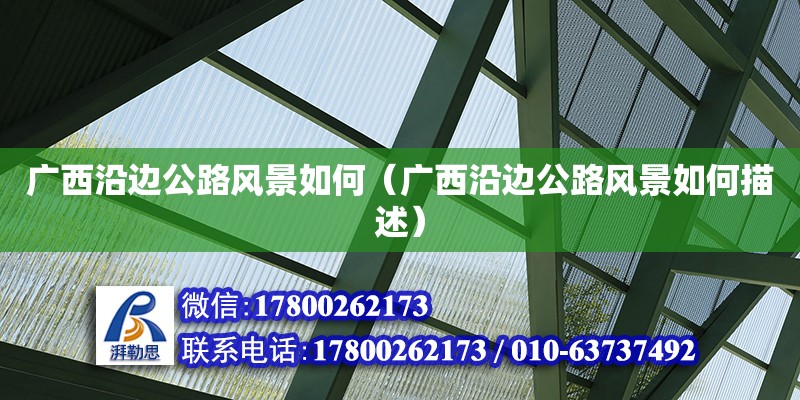 广西沿边公路风景如何（广西沿边公路风景如何描述）

湃勒思

微信:17800262173

联系电话:17800262173 / 010-63737492